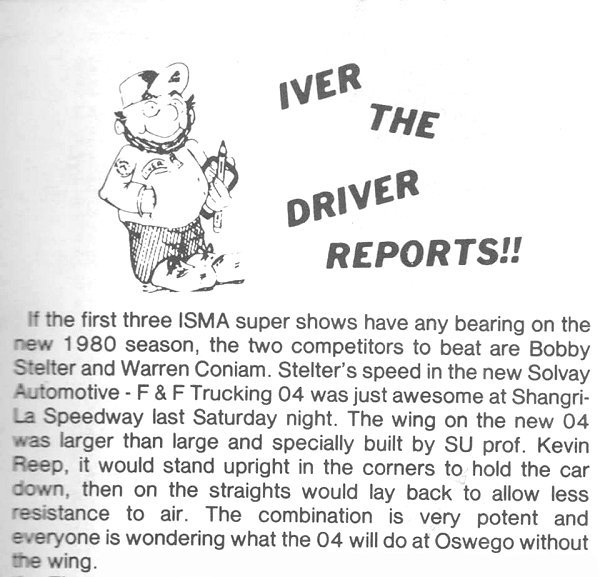 IVER THE DRIVER REPORTS!!

If the first three ISMA super shows have any bearing on the new 1980 season, the two competitors to beat are Bobby Stelter and Warren Coniam. Stelter's speed in the new Solvay Automotive - F & F Trucking 04 was just awesome at Shangri-La Speedway last Saturday night. The wing on the new 04 was larger than large and specially built by SU prof. Kevin Reep, it would stand upright in the corners to hold the car down, then on the straights would lay back to allow less resistance to air. The combination is very potent and everyone is wondering what the 04 will do at Oswego without the wing.